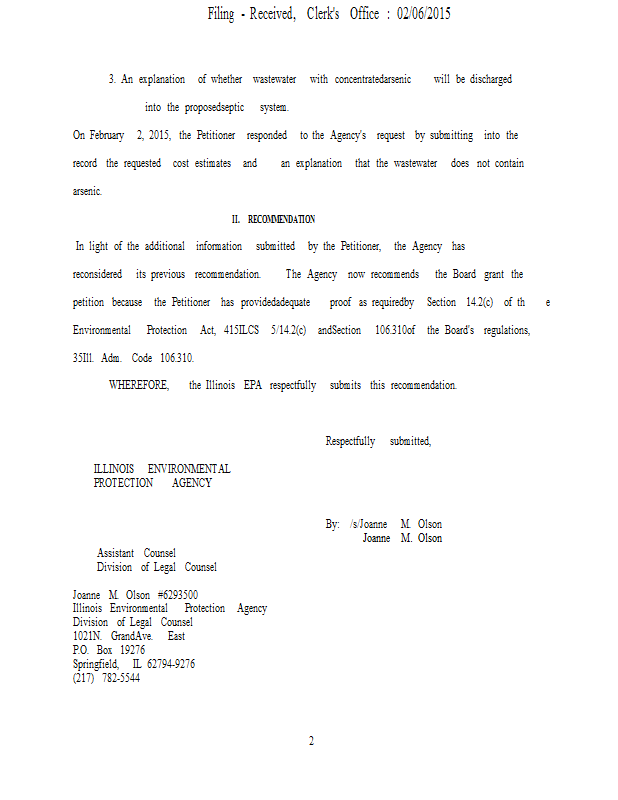 Filing - Received, Clerk's Office : 02/06/2015

3. An explanation of whether wastewater with concentratedarsenic will be discharged into the proposedseptic system.

On February 2, 2015, the Petitioner responded to the Agency's request by submitting into the record the requested cost estimates and an explanation that the wastewater does not contain arsenic.

II. RECOMMENDATION

In light of the additional information submitted by the Petitioner, the Agency has reconsidered its previous recommendation. The Agency now recommends the Board grant the petition because the Petitioner has providedadequate proof as requiredby Section 14.2(c) of th e Environmental Protection Act, 415ILCS 5/14.2(c) andSection 106.310of the Board's regulations, 35Ill. Adm. Code 106.310.

WHEREFORE, the Illinois EPA respectfully submits this recommendation.

Respectfully submitted,

ILLINOIS ENVIRONMENTAL PROTECTION AGENCY

By: /s/Joanne M. Olson
Joanne M. Olson

Assistant Counsel
Division of Legal Counsel

Joanne M. Olson #6293500
Illinois Environmental Protection Agency
Division of Legal Counsel
1021N. GrandAve. East
P.O. Box 19276
Springfield, IL 62794-9276
(217) 782-5544

2